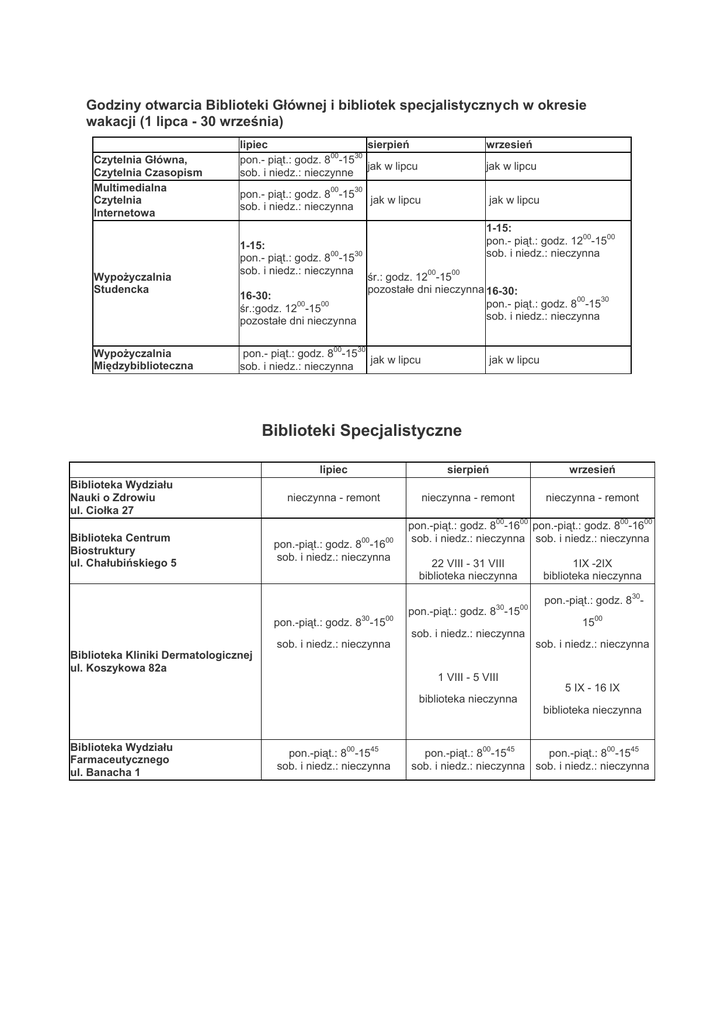 Godziny otwarcia Biblioteki Głównej i bibliotek specjalistycznych w okresie wakacji (1 lipca - 30 września)

| | lipiec | sierpień | wrzesień |
|---|---|---|---|
| Czytelnia Główna, Czytelnia Czasopism | pon.- piąt.: godz. $8^{00}$-$15^{30}$ sob. i niedz.: nieczynne | jak w lipcu | jak w lipcu |
| Multimedialna Czytelnia Internetowa | pon.- piąt.: godz. $8^{00}$-$15^{30}$ sob. i niedz.: nieczynna | jak w lipcu | jak w lipcu |
| Wypożyczalnia Studencka | 1-15: pon.- piąt.: godz. $8^{00}$-$15^{30}$ sob. i niedz.: nieczynna 16-30: śr.:godz. $12^{00}$-$15^{00}$ pozostałe dni nieczynna | śr.: godz. $12^{00}$-$15^{00}$ pozostałe dni nieczynna | 1-15: pon.- piąt.: godz. $12^{00}$-$15^{00}$ sob. i niedz.: nieczynna 16-30: pon.- piąt.: godz. $8^{00}$-$15^{30}$ sob. i niedz.: nieczynna |
| Wypożyczalnia Międzybiblioteczna | pon.- piąt.: godz. $8^{00}$-$15^{30}$ sob. i niedz.: nieczynna | jak w lipcu | jak w lipcu |

Biblioteki Specjalistyczne

| | lipiec | sierpień | wrzesień |
|---|---|---|---|
| Biblioteka Wydziału Nauki o Zdrowiu ul. Ciołka 27 | nieczynna - remont | nieczynna - remont | nieczynna - remont |
| Biblioteka Centrum Biostruktury ul. Chałubińskiego 5 | pon.-piąt.: godz. $8^{00}$-$16^{00}$ sob. i niedz.: nieczynna | pon.-piąt.: godz. $8^{00}$-$16^{00}$ sob. i niedz.: nieczynna 22 VIII - 31 VIII biblioteka nieczynna | pon.-piąt.: godz. $8^{00}$-$16^{00}$ sob. i niedz.: nieczynna 1IX -2IX biblioteka nieczynna |
| Biblioteka Kliniki Dermatologicznej ul. Koszykowa 82a | pon.-piąt.: godz. $8^{30}$-$15^{00}$ sob. i niedz.: nieczynna | pon.-piąt.: godz. $8^{30}$-$15^{00}$ sob. i niedz.: nieczynna 1 VIII - 5 VIII biblioteka nieczynna | pon.-piąt.: godz. $8^{30}$-$15^{00}$ sob. i niedz.: nieczynna 5 IX - 16 IX biblioteka nieczynna |
| Biblioteka Wydziału Farmaceutycznego ul. Banacha 1 | pon.-piąt.: $8^{00}$-$15^{45}$ sob. i niedz.: nieczynna | pon.-piąt.: $8^{00}$-$15^{45}$ sob. i niedz.: nieczynna | pon.-piąt.: $8^{00}$-$15^{45}$ sob. i niedz.: nieczynna |